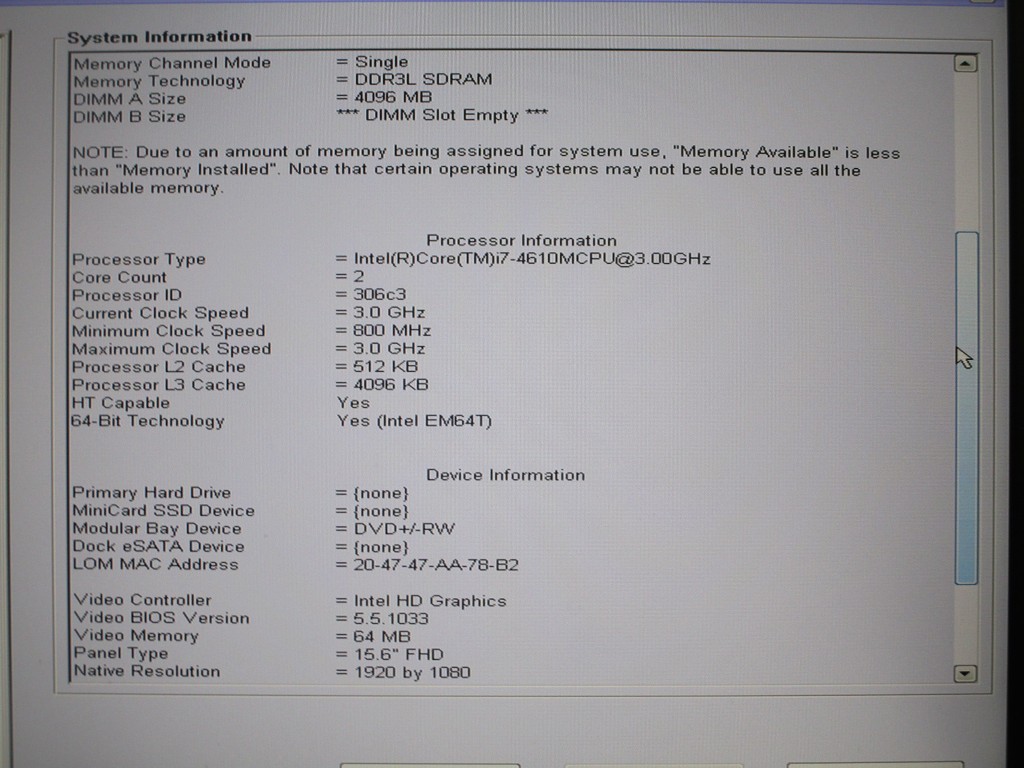 System Information

Memory Channel Mode = Single
Memory Technology = DDR3L SDRAM
DIMM A Size = 4096 MB
DIMM B Size *** DIMM Slot Empty ***

NOTE: Due to an amount of memory being assigned for system use, "Memory Available" is less than "Memory Installed". Note that certain operating systems may not be able to use all the available memory.

Processor Information

Processor Type = Intel(R)Core(TM)i7-4610MCPU@3.00GHz
Core Count = 2
Processor ID = 306c3
Current Clock Speed = 3.0 GHz
Minimum Clock Speed = 800 MHz
Maximum Clock Speed = 3.0 GHz
Processor L2 Cache = 512 KB
Processor L3 Cache = 4096 KB
HT Capable Yes
64-Bit Technology Yes (Intel EM64T)

Device Information

Primary Hard Drive = {none}
MiniCard SSD Device = {none}
Modular Bay Device = DVD+/-RW
Dock eSATA Device = {none}
LOM MAC Address = 20-47-47-AA-78-B2

Video Controller = Intel HD Graphics
Video BIOS Version = 5.5.1033
Video Memory = 64 MB
Panel Type = 15.6" FHD
Native Resolution = 1920 by 1080